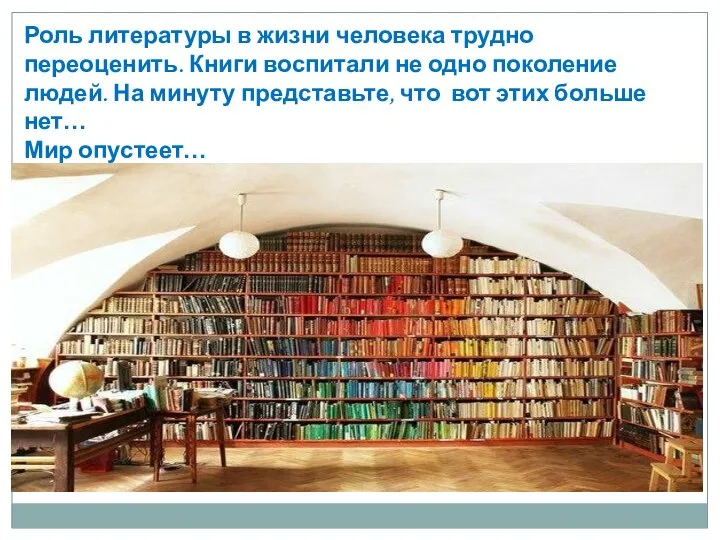 Роль литературы в жизни человека трудно переоценить. Книги воспитали не одно поколение людей. На минуту представьте, что вот этих больше нет…
Мир опустеет…